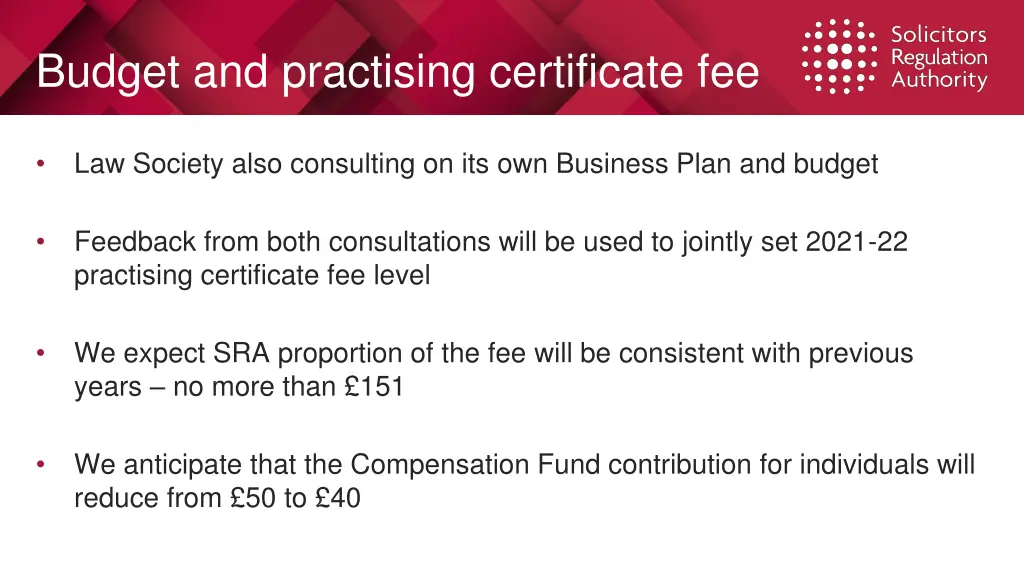 Budget and practising certificate fee

Solicitors
Regulation
Authority

• Law Society also consulting on its own Business Plan and budget

• Feedback from both consultations will be used to jointly set 2021-22 practising certificate fee level

• We expect SRA proportion of the fee will be consistent with previous years – no more than £151

• We anticipate that the Compensation Fund contribution for individuals will reduce from £50 to £40